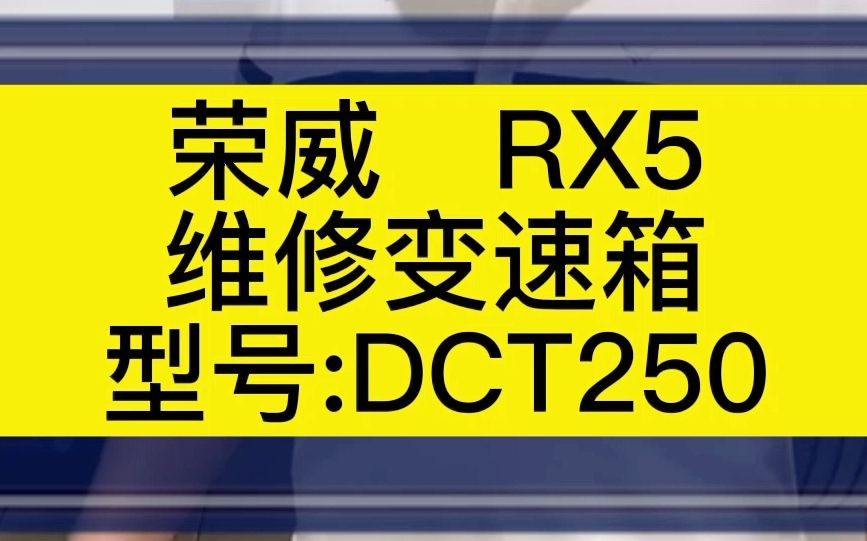 荣威　RX5
维修变速箱
型号:DCT250